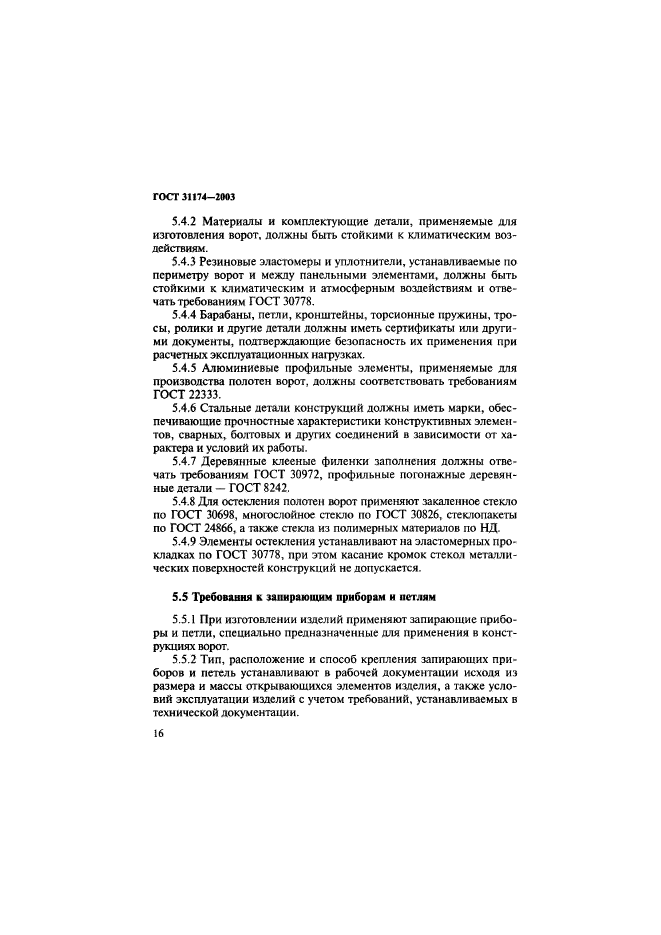 ГОСТ 31174—2003

5.4.2 Материалы и комплектующие детали, применяемые для изготовления ворот, должны быть стойкими к климатическим воздействиям.

5.4.3 Резиновые эластомеры и уплотнители, устанавливаемые по периметру ворот и между панельными элементами, должны быть стойкими к климатическим и атмосферным воздействиям и отвечать требованиям ГОСТ 30778.

5.4.4 Барабаны, петли, кронштейны, торсионные пружины, тросы, ролики и другие детали должны иметь сертификаты или другими документы, подтверждающие безопасность их применения при расчетных эксплуатационных нагрузках.

5.4.5 Алюминиевые профильные элементы, применяемые для производства полотен ворот, должны соответствовать требованиям ГОСТ 22333.

5.4.6 Стальные детали конструкций должны иметь марки, обеспечивающие прочностные характеристики конструктивных элементов, сварных, болтовых и других соединений в зависимости от характера и условий их работы.

5.4.7 Деревянные клееные филенки заполнения должны отвечать требованиям ГОСТ 30972, профильные погонажные деревянные детали — ГОСТ 8242.

5.4.8 Для остекления полотен ворот применяют закаленное стекло по ГОСТ 30698, многослойное стекло по ГОСТ 30826, стеклопакеты по ГОСТ 24866, а также стекла из полимерных материалов по НД.

5.4.9 Элементы остекления устанавливают на эластомерных прокладках по ГОСТ 30778, при этом касание кромок стекол металлических поверхностей конструкций не допускается.

5.5 Требования к запирающим приборам и петлям

5.5.1 При изготовлении изделий применяют запирающие приборы и петли, специально предназначенные для применения в конструкциях ворот.

5.5.2 Тип, расположение и способ крепления запирающих приборов и петель устанавливают в рабочей документации исходя из размера и массы открывающихся элементов изделия, а также условий эксплуатации изделий с учетом требований, устанавливаемых в технической документации.

16